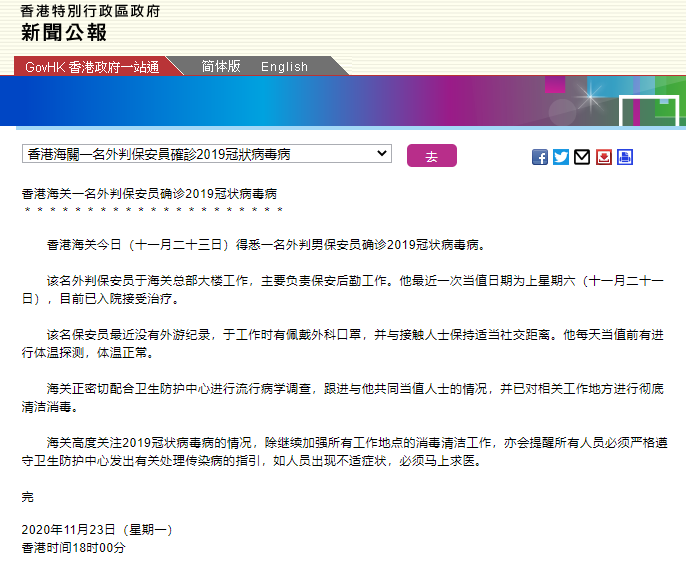 香港特別行政區政府
新聞公報

GovHK 香港政府一站通 简体版 English

香港海關一名外判保安員確診2019冠狀病毒病

去

香港海关一名外判保安员确诊2019冠状病毒病
＊＊＊＊＊＊＊＊＊＊＊＊＊＊＊＊＊＊＊＊＊＊

香港海关今日（十一月二十三日）得悉一名外判男保安员确诊2019冠状病毒病。

该名外判保安员于海关总部大楼工作，主要负责保安后勤工作。他最近一次当值日期为上星期六（十一月二十一日），目前已入院接受治疗。

该名保安员最近没有外游纪录，于工作时有佩戴外科口罩，并与接触人士保持适当社交距离。他每天当值前有进行体温探测，体温正常。

海关正密切配合卫生防护中心进行流行病学调查，跟进与他共同当值人士的情况，并已对相关工作地方进行彻底清洁消毒。

海关高度关注2019冠状病毒病的情况，除继续加强所有工作地点的消毒清洁工作，亦会提醒所有人员必须严格遵守卫生防护中心发出有关处理传染病的指引，如人员出现不适症状，必须马上求医。

完

2020年11月23日（星期一）
香港时间18时00分